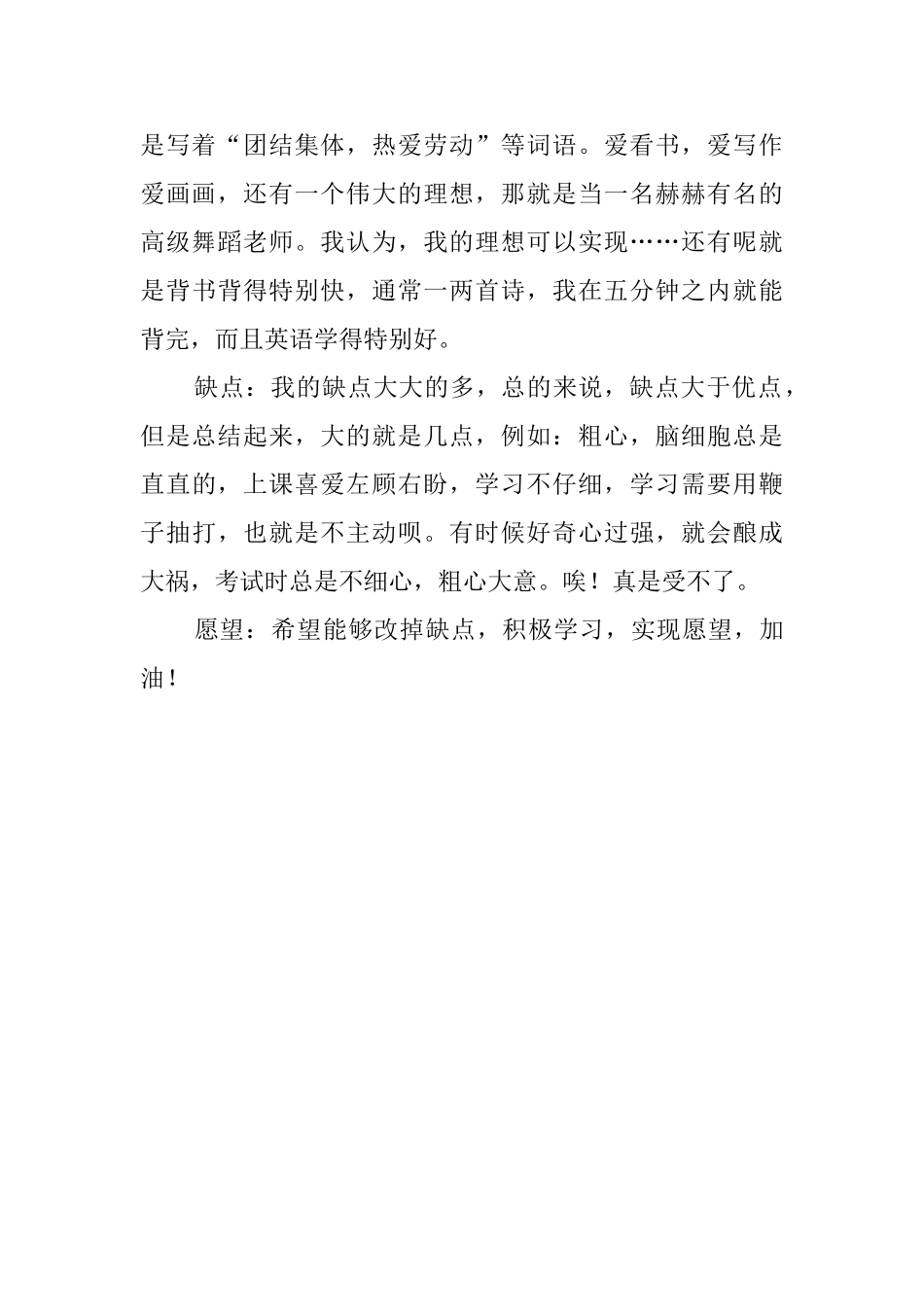 是写着“团结集体，热爱劳动”等词语。爱看书，爱写作爱画画，还有一个伟大的理想，那就是当一名赫赫有名的高级舞蹈老师。我认为，我的理想可以实现……还有呢就是背书背得特别快，通常一两首诗，我在五分钟之内就能背完，而且英语学得特别好。

缺点：我的缺点大大的多，总的来说，缺点大于优点，但是总结起来，大的就是几点，例如：粗心，脑细胞总是直直的，上课喜爱左顾右盼，学习不仔细，学习需要用鞭子抽打，也就是不主动呗。有时候好奇心过强，就会酿成大祸，考试时总是不细心，粗心大意。唉！真是受不了。

愿望：希望能够改掉缺点，积极学习，实现愿望，加油！